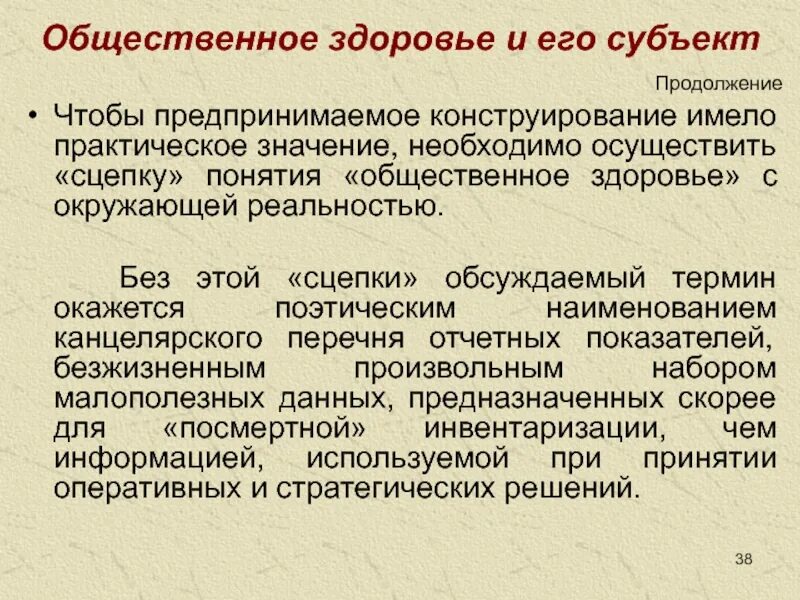 Общественное здоровье и его субъект

Продолжение

• Чтобы предпринимаемое конструирование имело практическое значение, необходимо осуществить «сцепку» понятия «общественное здоровье» с окружающей реальностью.

Без этой «сцепки» обсуждаемый термин окажется поэтическим наименованием канцелярского перечня отчетных показателей, безжизненным произвольным набором малополезных данных, предназначенных скорее для «посмертной» инвентаризации, чем информацией, используемой при принятии оперативных и стратегических решений.

38